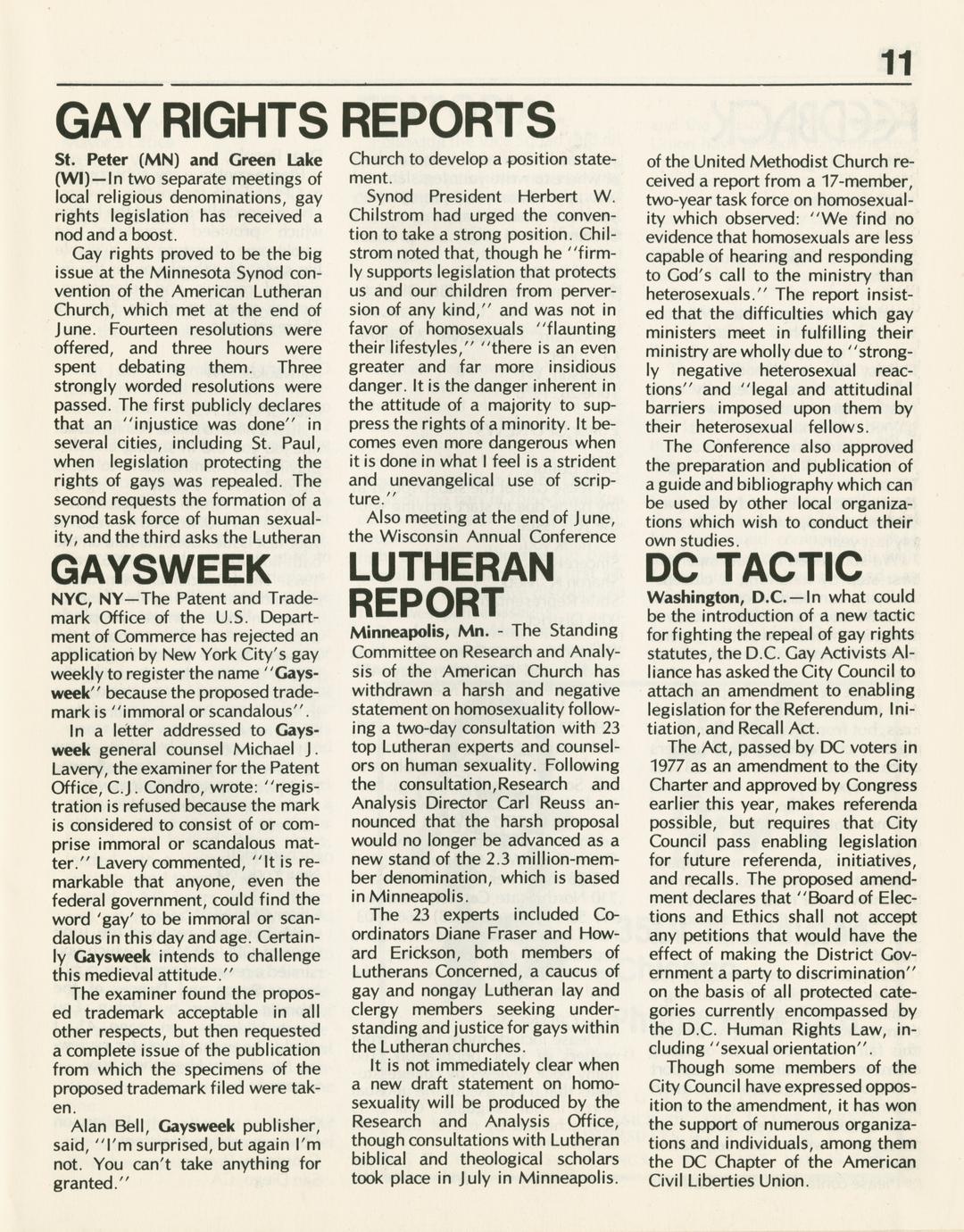 11

GAY RIGHTS REPORTS

St. Peter (MN) and Green Lake (WI)—In two separate meetings of local religious denominations, gay rights legislation has received a nod and a boost.

Gay rights proved to be the big issue at the Minnesota Synod convention of the American Lutheran Church, which met at the end of June. Fourteen resolutions were offered, and three hours were spent debating them. Three strongly worded resolutions were passed. The first publicly declares that an "injustice was done" in several cities, including St. Paul, when legislation protecting the rights of gays was repealed. The second requests the formation of a synod task force of human sexuality, and the third asks the Lutheran Church to develop a position statement.

Synod President Herbert W. Chilstrom had urged the convention to take a strong position. Chilstrom noted that, though he "firmly supports legislation that protects us and our children from perversion of any kind," and was not in favor of homosexuals "flaunting their lifestyles," "there is an even greater and far more insidious danger. It is the danger inherent in the attitude of a majority to suppress the rights of a minority. It becomes even more dangerous when it is done in what I feel is a strident and unevangelical use of scripture."

Also meeting at the end of June, the Wisconsin Annual Conference of the United Methodist Church received a report from a 17-member, two-year task force on homosexuality which observed: "We find no evidence that homosexuals are less capable of hearing and responding to God's call to the ministry than heterosexuals." The report insisted that the difficulties which gay ministers meet in fulfilling their ministry are wholly due to "strongly negative heterosexual reactions" and "legal and attitudinal barriers imposed upon them by their heterosexual fellows.

The Conference also approved the preparation and publication of a guide and bibliography which can be used by other local organizations which wish to conduct their own studies.

GAYSWEEK

NYC, NY—The Patent and Trademark Office of the U.S. Department of Commerce has rejected an application by New York City's gay weekly to register the name "Gaysweek" because the proposed trademark is "immoral or scandalous".

In a letter addressed to Gaysweek general counsel Michael J. Lavery, the examiner for the Patent Office, C.J. Condro, wrote: "registration is refused because the mark is considered to consist of or comprise immoral or scandalous matter." Lavery commented, "It is remarkable that anyone, even the federal government, could find the word 'gay' to be immoral or scandalous in this day and age. Certainly Gaysweek intends to challenge this medieval attitude."

The examiner found the proposed trademark acceptable in all other respects, but then requested a complete issue of the publication from which the specimens of the proposed trademark filed were taken.

Alan Bell, Gaysweek publisher, said, "I'm surprised, but again I'm not. You can't take anything for granted."

LUTHERAN REPORT

Minneapolis, Mn. - The Standing Committee on Research and Analysis of the American Church has withdrawn a harsh and negative statement on homosexuality following a two-day consultation with 23 top Lutheran experts and counselors on human sexuality. Following the consultation,Research and Analysis Director Carl Reuss announced that the harsh proposal would no longer be advanced as a new stand of the 2.3 million-member denomination, which is based in Minneapolis.

The 23 experts included Coordinators Diane Fraser and Howard Erickson, both members of Lutherans Concerned, a caucus of gay and nongay Lutheran lay and clergy members seeking understanding and justice for gays within the Lutheran churches.

It is not immediately clear when a new draft statement on homosexuality will be produced by the Research and Analysis Office, though consultations with Lutheran biblical and theological scholars took place in July in Minneapolis.

DC TACTIC

Washington, D.C.—In what could be the introduction of a new tactic for fighting the repeal of gay rights statutes, the D.C. Gay Activists Alliance has asked the City Council to attach an amendment to enabling legislation for the Referendum, Initiation, and Recall Act.

The Act, passed by DC voters in 1977 as an amendment to the City Charter and approved by Congress earlier this year, makes referenda possible, but requires that City Council pass enabling legislation for future referenda, initiatives, and recalls. The proposed amendment declares that "Board of Elections and Ethics shall not accept any petitions that would have the effect of making the District Government a party to discrimination" on the basis of all protected categories currently encompassed by the D.C. Human Rights Law, including "sexual orientation".

Though some members of the City Council have expressed opposition to the amendment, it has won the support of numerous organizations and individuals, among them the DC Chapter of the American Civil Liberties Union.